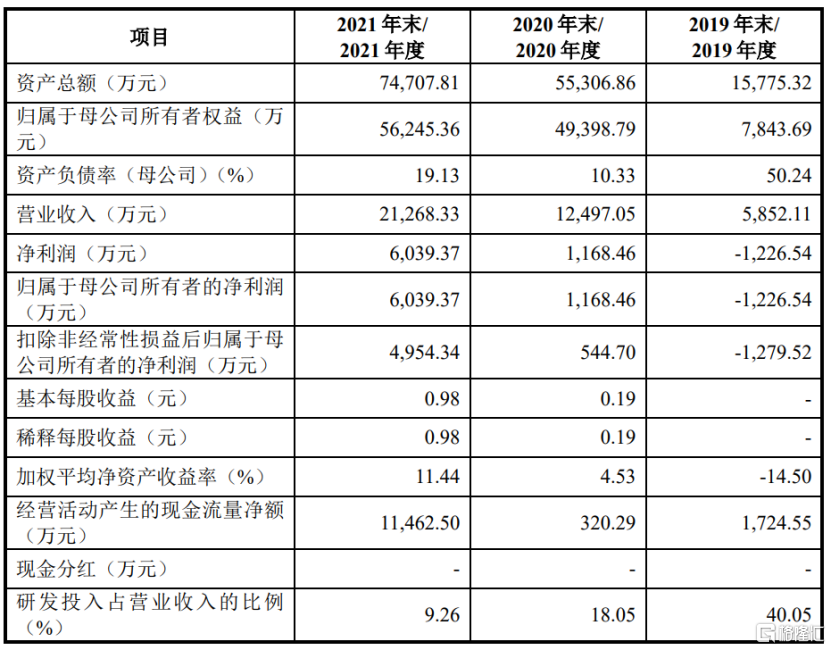 | 项目 | 2021 年末/ 2021 年度 | 2020 年末/ 2020 年度 | 2019 年末/ 2019 年度 |
|---|---|---|---|
| 资产总额（万元） | 74,707.81 | 55,306.86 | 15,775.32 |
| 归属于母公司所有者权益（万元） | 56,245.36 | 49,398.79 | 7,843.69 |
| 资产负债率（母公司）（%） | 19.13 | 10.33 | 50.24 |
| 营业收入（万元） | 21,268.33 | 12,497.05 | 5,852.11 |
| 净利润（万元） | 6,039.37 | 1,168.46 | -1,226.54 |
| 归属于母公司所有者的净利润（万元） | 6,039.37 | 1,168.46 | -1,226.54 |
| 扣除非经常性损益后归属于母公司所有者的净利润（万元） | 4,954.34 | 544.70 | -1,279.52 |
| 基本每股收益（元） | 0.98 | 0.19 | - |
| 稀释每股收益（元） | 0.98 | 0.19 | - |
| 加权平均净资产收益率（%） | 11.44 | 4.53 | -14.50 |
| 经营活动产生的现金流量净额（万元） | 11,462.50 | 320.29 | 1,724.55 |
| 现金分红（万元） | - | - | - |
| 研发投入占营业收入的比例（%） | 9.26 | 18.05 | 40.05 |

格隆汇